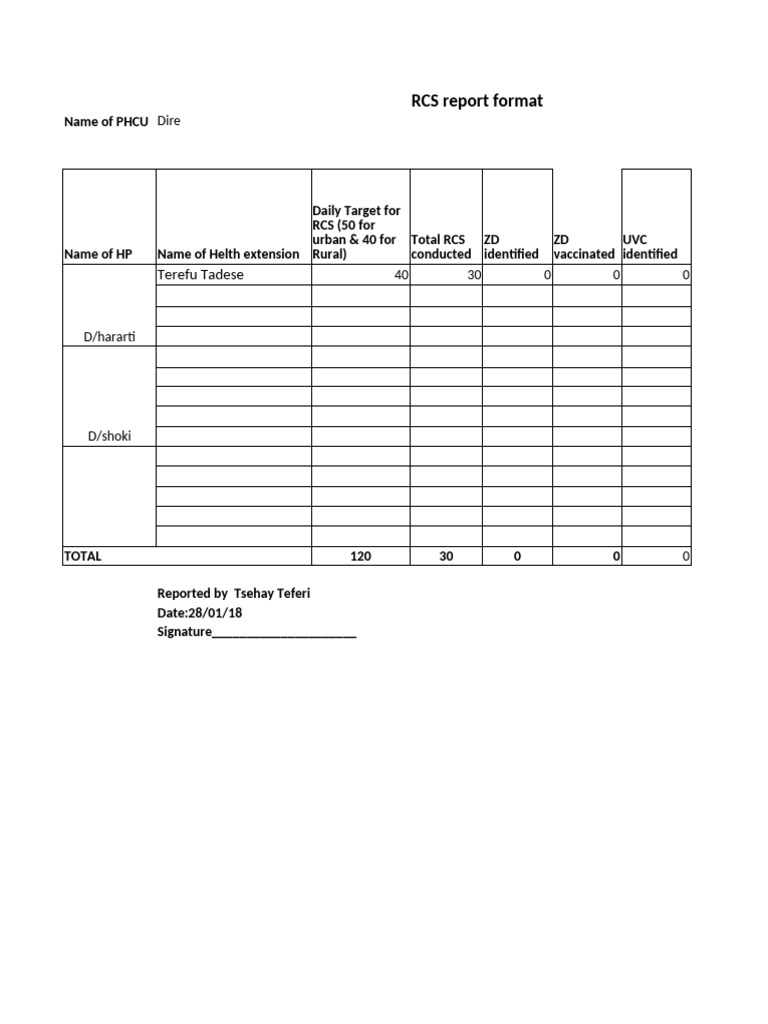 RCS report format

Name of PHCU Dire

| Name of HP | Name of Helth extension | Daily Target for RCS (50 for urban & 40 for Rural) | Total RCS conducted | ZD identified | ZD vaccinated | UVC identified |
|---|---|---|---|---|---|---|
| D/hararti | Terefu Tadese | 40 | 30 | 0 | 0 | 0 |
| | | | | | | |
| | | | | | | |
| | | | | | | |
| D/shoki | | | | | | |
| | | | | | | |
| | | | | | | |
| | | | | | | |
| | | | | | | |
| | | | | | | |
| | | | | | | |
| | | | | | | |
| | | | | | | |
| | | | | | | |
| TOTAL | | 120 | 30 | 0 | 0 | 0 |

Reported by Tsehay Teferi
Date:28/01/18
Signature____